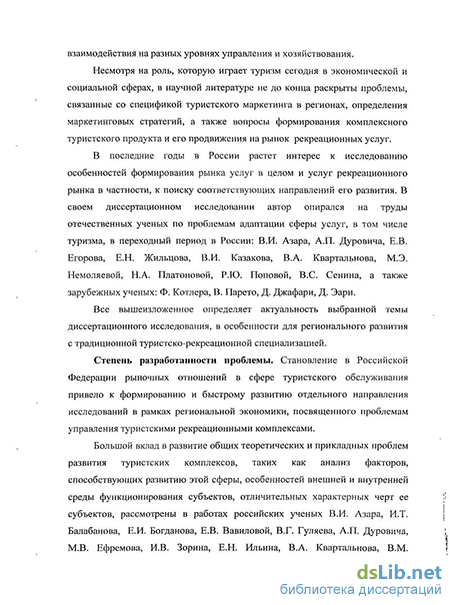 взаимодействия на разных уровнях управления и хозяйствования.

Несмотря на роль, которую играет туризм сегодня в экономической и социальной сферах, в научной литературе не до конца раскрыты проблемы, связанные со спецификой туристского маркетинга в регионах, определения маркетинговых стратегий, а также вопросы формирования комплексного туристского продукта и его продвижения на рынок рекреационных услуг.

В последние годы в России растет интерес к исследованию особенностей формирования рынка услуг в целом и услуг рекреационного рынка в частности, к поиску соответствующих направлений его развития. В своем диссертационном исследовании автор опирался на труды отечественных ученых по проблемам адаптации сферы услуг, в том числе туризма, в переходный период в России: В.И. Азара, А.П. Дуровича, Е.В. Егорова, Е.Н. Жильцова, В.И. Казакова, В.А. Квартальнова, М.Э. Немоляевой, Н.А. Платоновой, Р.Ю. Поповой, В.С. Сенина, а также зарубежных ученых: Ф. Котлера, В. Парето, Д. Джафари, Д. Эари.

Все вышеизложенное определяет актуальность выбранной темы диссертационного исследования, в особенности для регионального развития с традиционной туристско-рекреационной специализацией.

Степень разработанности проблемы. Становление в Российской Федерации рыночных отношений в сфере туристского обслуживания привело к формированию и быстрому развитию отдельного направления исследований в рамках региональной экономики, посвященного проблемам управления туристскими рекреационными комплексами.

Большой вклад в развитие общих теоретических и прикладных проблем развития туристских комплексов, таких как анализ факторов, способствующих развитию этой сферы, особенностей внешней и внутренней среды функционирования субъектов, отличительных характерных черт ее субъектов, рассмотрены в работах российских ученых В.И. Азара, И.Т. Балабанова, Е.И. Богданова, Е.В. Вавиловой, В.Г. Гуляева, А.П. Дуровича, М.В. Ефремова, И.В. Зорина, Е.Н. Ильина, В.А. Квартальнова, В.М.

dsLib.net
библиотека диссертаций